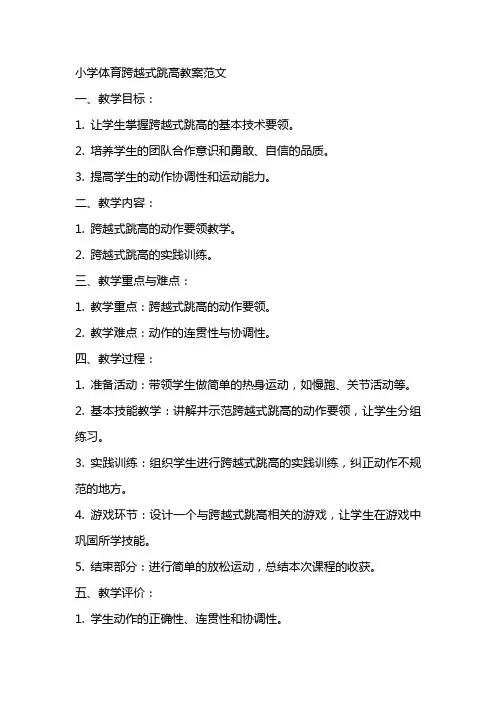 小学体育跨越式跳高教案范文

一、教学目标：

1. 让学生掌握跨越式跳高的基本技术要领。

2. 培养学生的团队合作意识和勇敢、自信的品质。

3. 提高学生的动作协调性和运动能力。

二、教学内容：

1. 跨越式跳高的动作要领教学。

2. 跨越式跳高的实践训练。

三、教学重点与难点：

1. 教学重点：跨越式跳高的动作要领。

2. 教学难点：动作的连贯性与协调性。

四、教学过程：

1. 准备活动：带领学生做简单的热身运动，如慢跑、关节活动等。

2. 基本技能教学：讲解并示范跨越式跳高的动作要领，让学生分组练习。

3. 实践训练：组织学生进行跨越式跳高的实践训练，纠正动作不规范的地方。

4. 游戏环节：设计一个与跨越式跳高相关的游戏，让学生在游戏中巩固所学技能。

5. 结束部分：进行简单的放松运动，总结本次课程的收获。

五、教学评价：

1. 学生动作的正确性、连贯性和协调性。